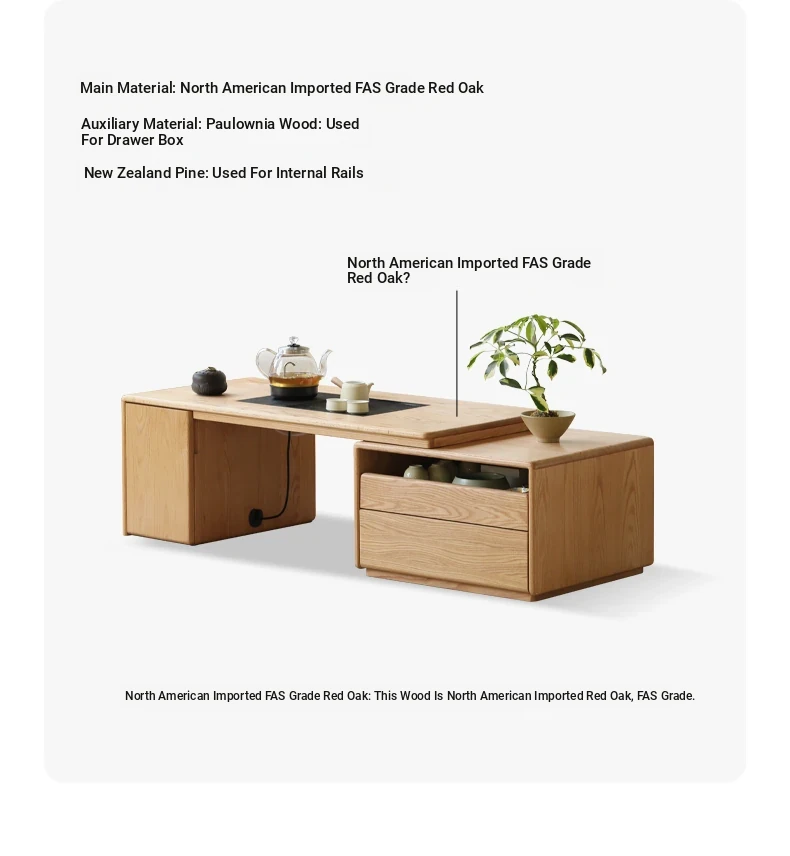 Main Material: North American Imported FAS Grade Red Oak

Auxiliary Material: Paulownia Wood: Used For Drawer Box

New Zealand Pine: Used For Internal Rails

North American Imported FAS Grade Red Oak?

North American Imported FAS Grade Red Oak: This Wood Is North American Imported Red Oak, FAS Grade.